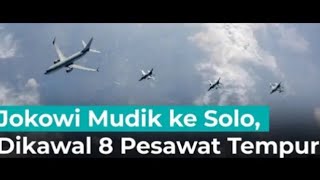 Jokowi Mudik ke Solo,
Dikawal 8 Pesawat Tempur